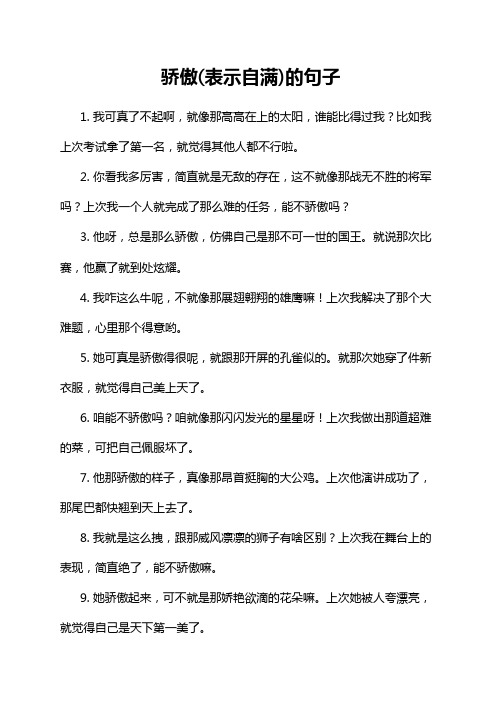 骄傲(表示自满)的句子

1. 我可真了不起啊，就像那高高在上的太阳，谁能比得过我？比如我上次考试拿了第一名，就觉得其他人都不行啦。

2. 你看我多厉害，简直就是无敌的存在，这不就像那战无不胜的将军吗？上次我一个人就完成了那么难的任务，能不骄傲吗？

3. 他呀，总是那么骄傲，仿佛自己是那不可一世的国王。就说那次比赛，他赢了就到处炫耀。

4. 我咋这么牛呢，不就像那展翅翱翔的雄鹰嘛！上次我解决了那个大难题，心里那个得意哟。

5. 她可真是骄傲得很呢，就跟那开屏的孔雀似的。就那次她穿了件新衣服，就觉得自己美上天了。

6. 咱能不骄傲吗？咱就像那闪闪发光的星星呀！上次我做出那道超难的菜，可把自己佩服坏了。

7. 他那骄傲的样子，真像那昂首挺胸的大公鸡。上次他演讲成功了，那尾巴都快翘到天上去了。

8. 我就是这么拽，跟那威风凛凛的狮子有啥区别？上次我在舞台上的表现，简直绝了，能不骄傲嘛。

9. 她骄傲起来，可不就是那娇艳欲滴的花朵嘛。上次她被人夸漂亮，就觉得自己是天下第一美了。